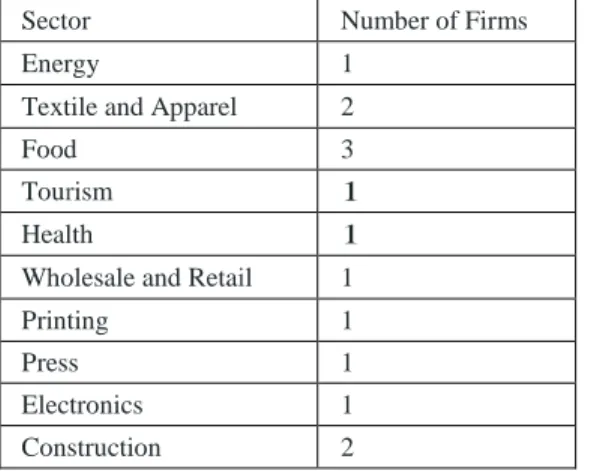 | Sector | Number of Firms |
|---|---|
| Energy | 1 |
| Textile and Apparel | 2 |
| Food | 3 |
| Tourism | 1 |
| Health | 1 |
| Wholesale and Retail | 1 |
| Printing | 1 |
| Press | 1 |
| Electronics | 1 |
| Construction | 2 |